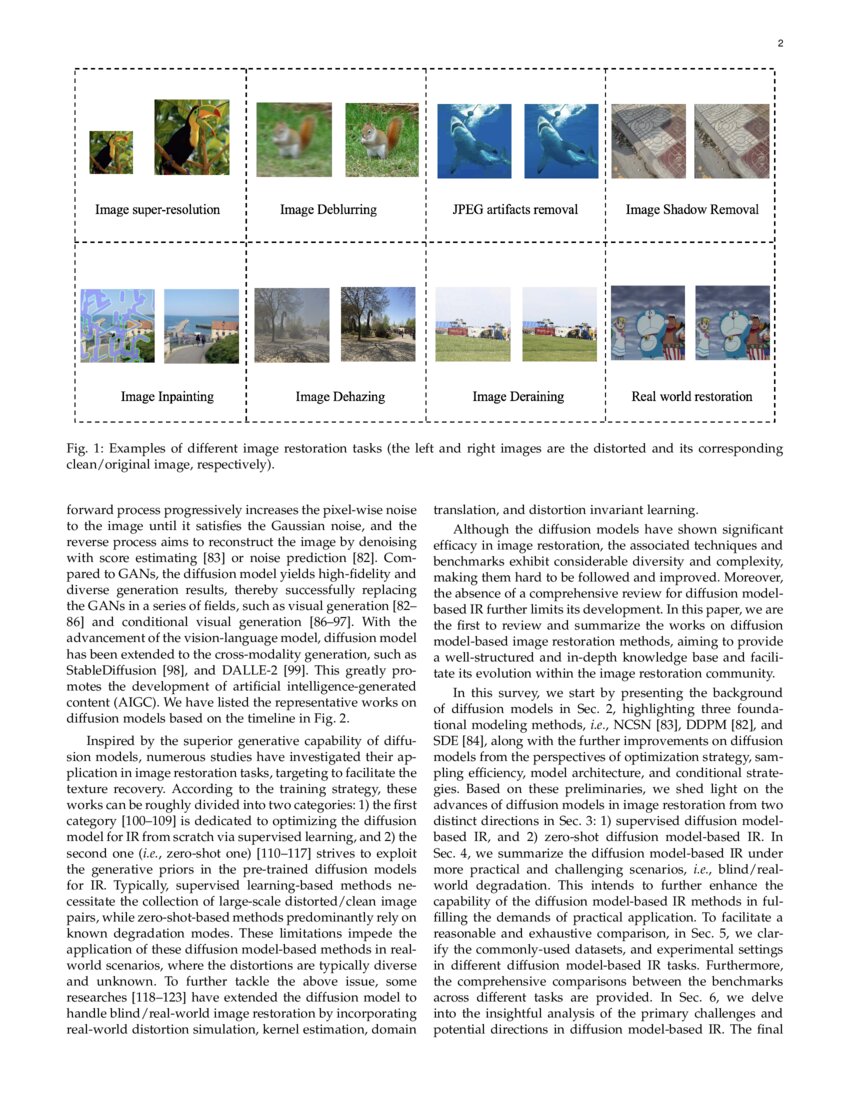 2

Image super-resolution

Image Deblurring

JPEG artifacts removal

Image Shadow Removal

Image Inpainting

Image Dehazing

Image Deraining

Real world restoration

Fig. 1: Examples of different image restoration tasks (the left and right images are the distorted and its corresponding clean/original image, respectively).

forward process progressively increases the pixel-wise noise to the image until it satisfies the Gaussian noise, and the reverse process aims to reconstruct the image by denoising with score estimating [83] or noise prediction [82]. Compared to GANs, the diffusion model yields high-fidelity and diverse generation results, thereby successfully replacing the GANs in a series of fields, such as visual generation [82–86] and conditional visual generation [86–97]. With the advancement of the vision-language model, diffusion model has been extended to the cross-modality generation, such as StableDiffusion [98], and DALLE-2 [99]. This greatly promotes the development of artificial intelligence-generated content (AIGC). We have listed the representative works on diffusion models based on the timeline in Fig. 2.

Inspired by the superior generative capability of diffusion models, numerous studies have investigated their application in image restoration tasks, targeting to facilitate the texture recovery. According to the training strategy, these works can be roughly divided into two categories: 1) the first category [100–109] is dedicated to optimizing the diffusion model for IR from scratch via supervised learning, and 2) the second one (*i.e.*, zero-shot one) [110–117] strives to exploit the generative priors in the pre-trained diffusion models for IR. Typically, supervised learning-based methods necessitate the collection of large-scale distorted/clean image pairs, while zero-shot-based methods predominantly rely on known degradation modes. These limitations impede the application of these diffusion model-based methods in real-world scenarios, where the distortions are typically diverse and unknown. To further tackle the above issue, some researches [118–123] have extended the diffusion model to handle blind/real-world image restoration by incorporating real-world distortion simulation, kernel estimation, domain translation, and distortion invariant learning.

Although the diffusion models have shown significant efficacy in image restoration, the associated techniques and benchmarks exhibit considerable diversity and complexity, making them hard to be followed and improved. Moreover, the absence of a comprehensive review for diffusion model-based IR further limits its development. In this paper, we are the first to review and summarize the works on diffusion model-based image restoration methods, aiming to provide a well-structured and in-depth knowledge base and facilitate its evolution within the image restoration community.

In this survey, we start by presenting the background of diffusion models in Sec. 2, highlighting three foundational modeling methods, *i.e.*, NCSN [83], DDPM [82], and SDE [84], along with the further improvements on diffusion models from the perspectives of optimization strategy, sampling efficiency, model architecture, and conditional strategies. Based on these preliminaries, we shed light on the advances of diffusion models in image restoration from two distinct directions in Sec. 3: 1) supervised diffusion model-based IR, and 2) zero-shot diffusion model-based IR. In Sec. 4, we summarize the diffusion model-based IR under more practical and challenging scenarios, *i.e.*, blind/real-world degradation. This intends to further enhance the capability of the diffusion model-based IR methods in fulfilling the demands of practical application. To facilitate a reasonable and exhaustive comparison, in Sec. 5, we clarify the commonly-used datasets, and experimental settings in different diffusion model-based IR tasks. Furthermore, the comprehensive comparisons between the benchmarks across different tasks are provided. In Sec. 6, we delve into the insightful analysis of the primary challenges and potential directions in diffusion model-based IR. The final